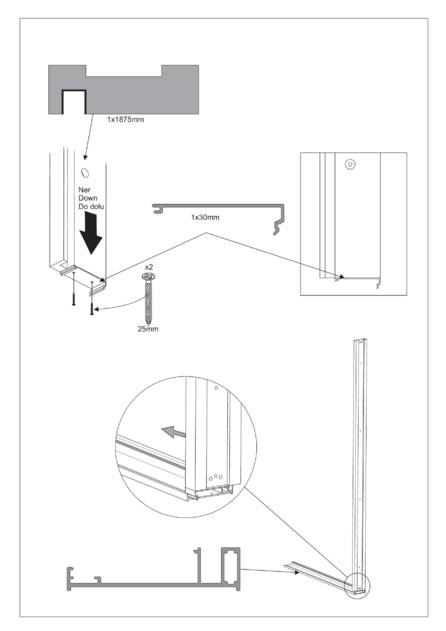 1x1875mm

Ner
Down
Do dolu

1x30mm

x2

25mm